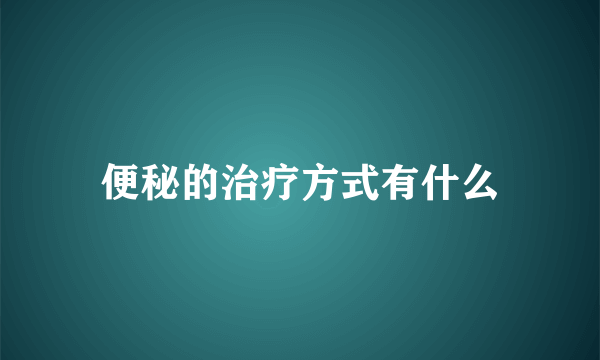 便秘的治疗方式有什么